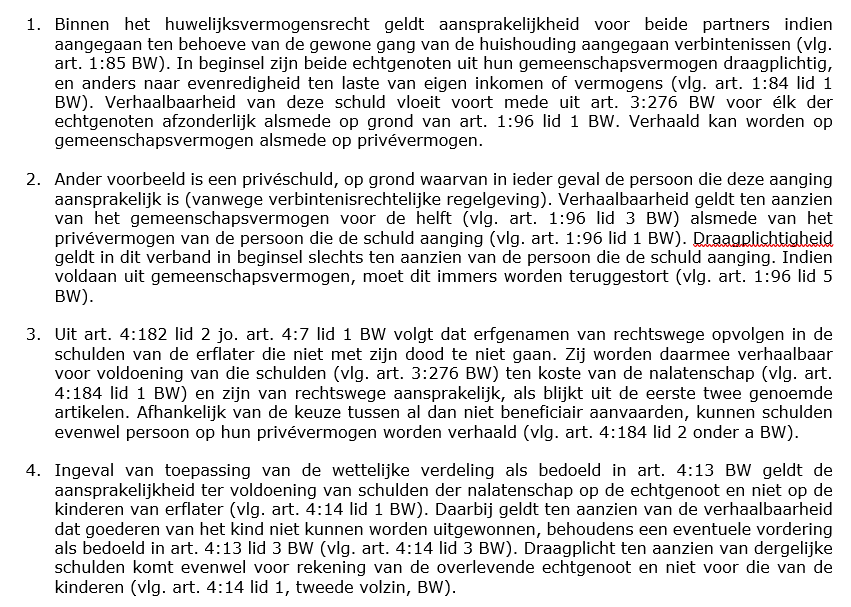 1. Binnen het huwelijksvermogensrecht geldt aansprakelijkheid voor beide partners indien aangegaan ten behoeve van de gewone gang van de huishouding aangegaan verbintenissen (vlg. art. 1:85 BW). In beginsel zijn beide echtgenoten uit hun gemeenschapsvermogen draagplichtig, en anders naar evenredigheid ten laste van eigen inkomen of vermogens (vlg. art. 1:84 lid 1 BW). Verhaalbaarheid van deze schuld vloeit voort mede uit art. 3:276 BW voor élk der echtgenoten afzonderlijk alsmede op grond van art. 1:96 lid 1 BW. Verhaald kan worden op gemeenschapsvermogen alsmede op privévermogen.

2. Ander voorbeeld is een privéschuld, op grond waarvan in ieder geval de persoon die deze aanging aansprakelijk is (vanwege verbintenisrechtelijke regelgeving). Verhaalbaarheid geldt ten aanzien van het gemeenschapsvermogen voor de helft (vlg. art. 1:96 lid 3 BW) alsmede van het privévermogen van de persoon die de schuld aanging (vlg. art. 1:96 lid 1 BW). Draagplichtigheid geldt in dit verband in beginsel slechts ten aanzien van de persoon die de schuld aanging. Indien voldaan uit gemeenschapsvermogen, moet dit immers worden teruggestort (vlg. art. 1:96 lid 5 BW).

3. Uit art. 4:182 lid 2 jo. art. 4:7 lid 1 BW volgt dat erfgenamen van rechtswege opvolgen in de schulden van de erflater die niet met zijn dood te niet gaan. Zij worden daarmee verhaalbaar voor voldoening van die schulden (vlg. art. 3:276 BW) ten koste van de nalatenschap (vlg. art. 4:184 lid 1 BW) en zijn van rechtswege aansprakelijk, als blijkt uit de eerste twee genoemde artikelen. Afhankelijk van de keuze tussen al dan niet beneficiair aanvaarden, kunnen schulden evenwel persoon op hun privévermogen worden verhaald (vlg. art. 4:184 lid 2 onder a BW).

4. Ingeval van toepassing van de wettelijke verdeling als bedoeld in art. 4:13 BW geldt de aansprakelijkheid ter voldoening van schulden der nalatenschap op de echtgenoot en niet op de kinderen van erflater (vlg. art. 4:14 lid 1 BW). Daarbij geldt ten aanzien van de verhaalbaarheid dat goederen van het kind niet kunnen worden uitgewonnen, behoudens een eventuele vordering als bedoeld in art. 4:13 lid 3 BW (vlg. art. 4:14 lid 3 BW). Draagplicht ten aanzien van dergelijke schulden komt evenwel voor rekening van de overlevende echtgenoot en niet voor die van de kinderen (vlg. art. 4:14 lid 1, tweede volzin, BW).